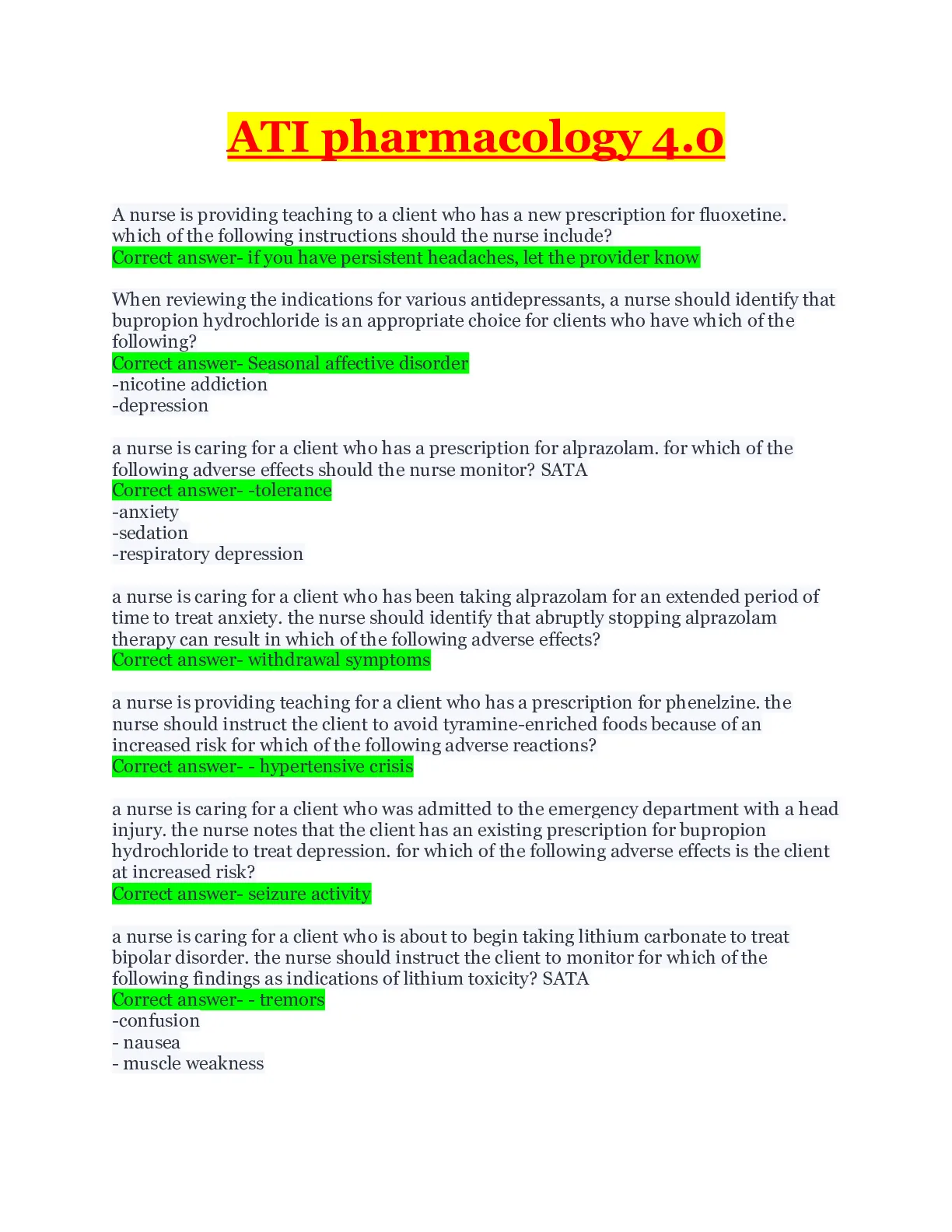 ATI pharmacology 4.0

A nurse is providing teaching to a client who has a new prescription for fluoxetine. which of the following instructions should the nurse include?
Correct answer- if you have persistent headaches, let the provider know

When reviewing the indications for various antidepressants, a nurse should identify that bupropion hydrochloride is an appropriate choice for clients who have which of the following?
Correct answer- Seasonal affective disorder
-nicotine addiction
-depression

a nurse is caring for a client who has a prescription for alprazolam. for which of the following adverse effects should the nurse monitor? SATA
Correct answer- -tolerance
-anxiety
-sedation
-respiratory depression

a nurse is caring for a client who has been taking alprazolam for an extended period of time to treat anxiety. the nurse should identify that abruptly stopping alprazolam therapy can result in which of the following adverse effects?
Correct answer- withdrawal symptoms

a nurse is providing teaching for a client who has a prescription for phenelzine. the nurse should instruct the client to avoid tyramine-enriched foods because of an increased risk for which of the following adverse reactions?
Correct answer- - hypertensive crisis

a nurse is caring for a client who was admitted to the emergency department with a head injury. the nurse notes that the client has an existing prescription for bupropion hydrochloride to treat depression. for which of the following adverse effects is the client at increased risk?
Correct answer- seizure activity

a nurse is caring for a client who is about to begin taking lithium carbonate to treat bipolar disorder. the nurse should instruct the client to monitor for which of the following findings as indications of lithium toxicity? SATA
Correct answer- - tremors
-confusion
- nausea
- muscle weakness